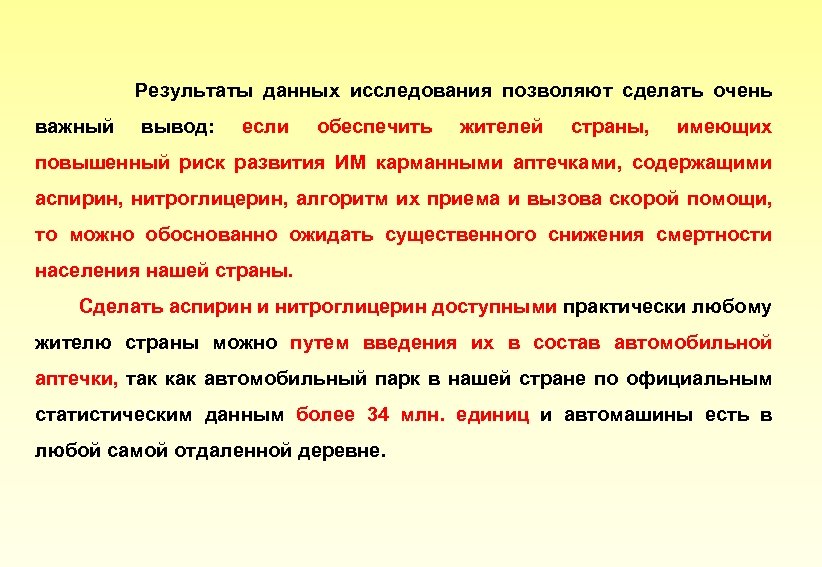 Результаты данных исследования позволяют сделать очень важный вывод: если обеспечить жителей страны, имеющих повышенный риск развития ИМ карманными аптечками, содержащими аспирин, нитроглицерин, алгоритм их приема и вызова скорой помощи, то можно обоснованно ожидать существенного снижения смертности населения нашей страны.

Сделать аспирин и нитроглицерин доступными практически любому жителю страны можно путем введения их в состав автомобильной аптечки, так как автомобильный парк в нашей стране по официальным статистическим данным более 34 млн. единиц и автомашины есть в любой самой отдаленной деревне.